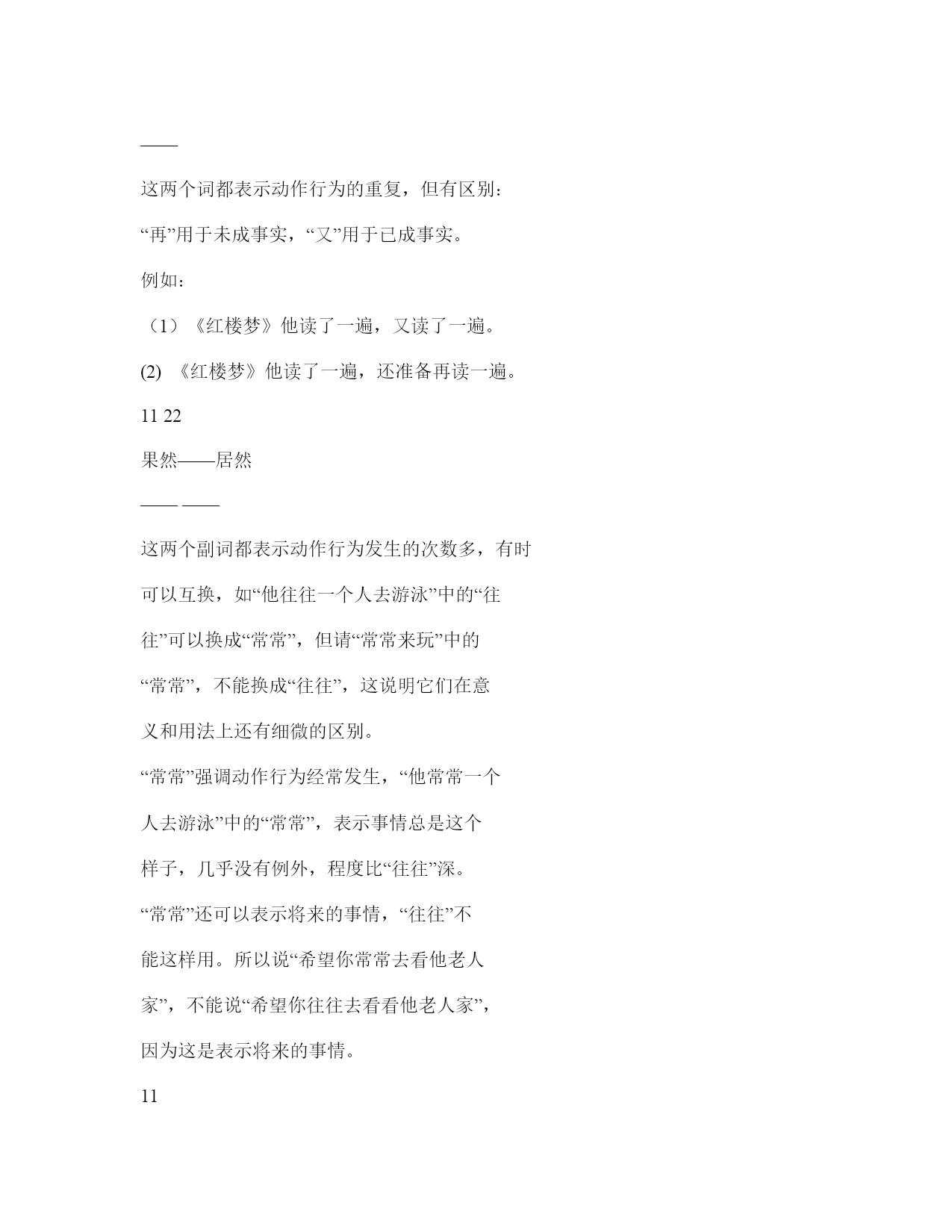 ——

这两个词都表示动作行为的重复，但有区别：

“再”用于未成事实，“又”用于已成事实。

例如：

（1）《红楼梦》他读了一遍，又读了一遍。

(2) 《红楼梦》他读了一遍，还准备再读一遍。

11 22

果然——居然

—— ——

这两个副词都表示动作行为发生的次数多，有时可以互换，如“他往往一个人去游泳”中的“往往”可以换成“常常”，但请“常常来玩”中的“常常”，不能换成“往往”，这说明它们在意义和用法上还有细微的区别。

“常常”强调动作行为经常发生，“他常常一个人去游泳”中的“常常”，表示事情总是这个样子，几乎没有例外，程度比“往往”深。

“常常”还可以表示将来的事情，“往往”不能这样用。所以说“希望你常常去看他老人家”，不能说“希望你往往去看看他老人家”，因为这是表示将来的事情。

11